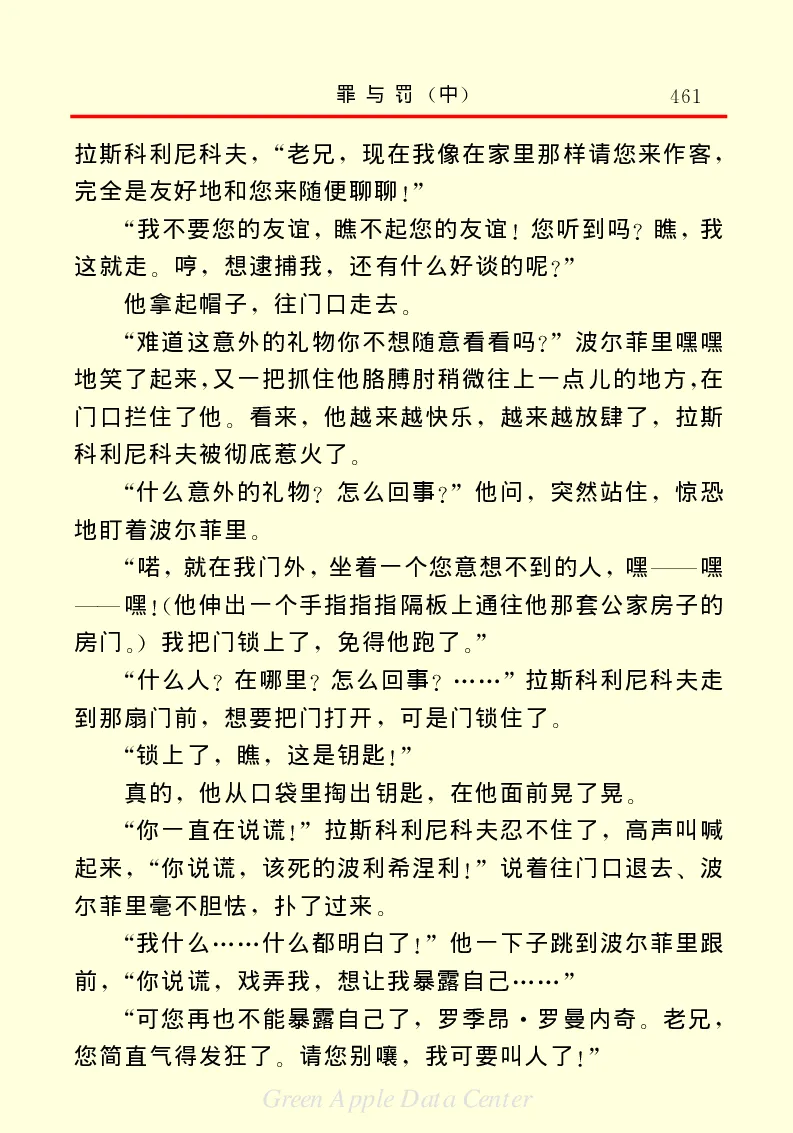 罪与罚（中）　461

拉斯科利尼科夫，“老兄，现在我像在家里那样请您来作客，完全是友好地和您来随便聊聊！”

“我不要您的友谊，瞧不起您的友谊！您听到吗？瞧，我这就走。哼，想逮捕我，还有什么好谈的呢？”

他拿起帽子，往门口走去。

“难道这意外的礼物你不想随意看看吗？”波尔菲里嘿嘿地笑了起来，又一把抓住他胳膊肘稍微往上一点儿的地方，在门口拦住了他。看来，他越来越快乐，越来越放肆了，拉斯科利尼科夫被彻底惹火了。

“什么意外的礼物？怎么回事？”他问，突然站住，惊恐地盯着波尔菲里。

“喏，就在我门外，坐着一个您意想不到的人，嘿——嘿——嘿！（他伸出一个手指指指隔板上通往他那套公家房子的房门。）我把门锁上了，免得他跑了。”

“什么人？在哪里？怎么回事？……”拉斯科利尼科夫走到那扇门前，想要把门打开，可是门锁住了。

“锁上了，瞧，这是钥匙！”

真的，他从口袋里掏出钥匙，在他面前晃了晃。

“你一直在说谎！”拉斯科利尼科夫忍不住了，高声叫喊起来，“你说谎，该死的波利希涅利！”说着往门口退去、波尔菲里毫不胆怯，扑了过来。

“我什么……什么都明白了！”他一下子跳到波尔菲里跟前，“你说谎，戏弄我，想让我暴露自己……”

“可您再也不能暴露自己了，罗季昂·罗曼内奇。老兄，您简直气得发狂了。请您别嚷，我可要叫人了！”

Green Apple Data Center